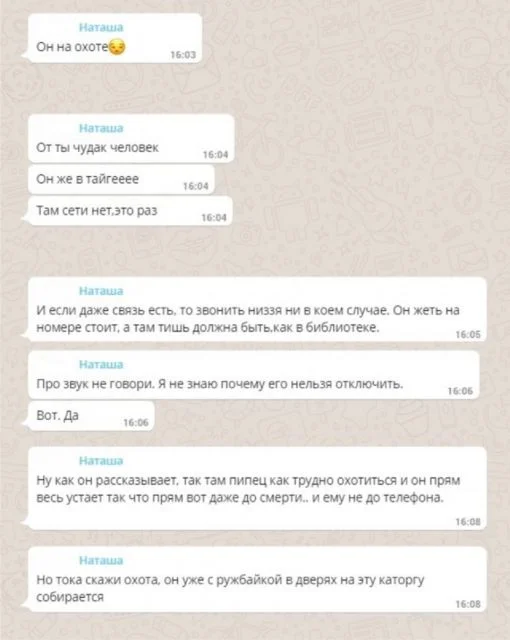 Наташа
Он на охоте😔
16:03

Наташа
От ты чудак человек
16:04

Он же в тайгееее
16:04

Там сети нет,это раз
16:04

Наташа
И если даже связь есть, то звонить низзя ни в коем случае. Он жеть на номере стоит, а там тишь должна быть,как в библиотеке.
16:05

Наташа
Про звук не говори. Я не знаю почему его нельзя отключить.
16:06

Вот. Да
16:06

Наташа
Ну как он рассказывает, так там пипец как трудно охотиться и он прям весь устает так что прям вот даже до смерти.. и ему не до телефона.
16:08

Наташа
Но тока скажи охота, он уже с ружбайкой в дверях на эту каторгу собирается
16:08